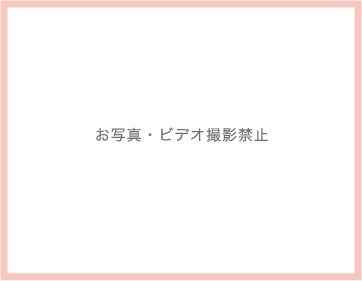 お写真・ビデオ撮影禁止